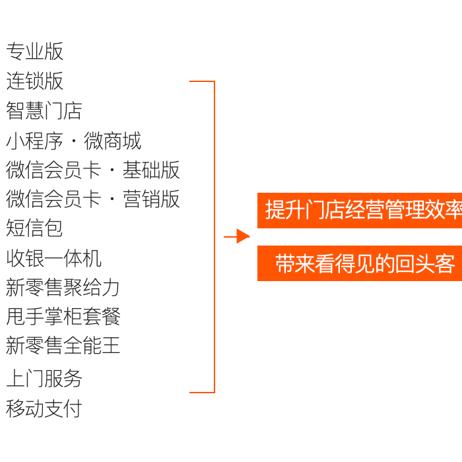 专业版
连锁版
智慧门店
小程序 · 微商城
微信会员卡 · 基础版
微信会员卡 · 营销版
短信包
收银一体机
新零售聚给力
甩手掌柜套餐
新零售全能王
上门服务
移动支付

提升门店经营管理效率

带来看得见的回头客